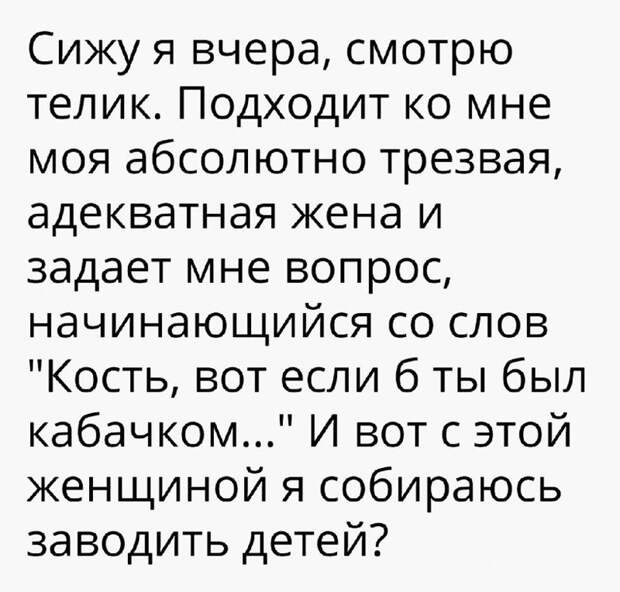 Сижу я вчера, смотрю телик. Подходит ко мне моя абсолютно трезвая, адекватная жена и задает мне вопрос, начинающийся со слов "Кость, вот если б ты был кабачком..." И вот с этой женщиной я собираюсь заводить детей?